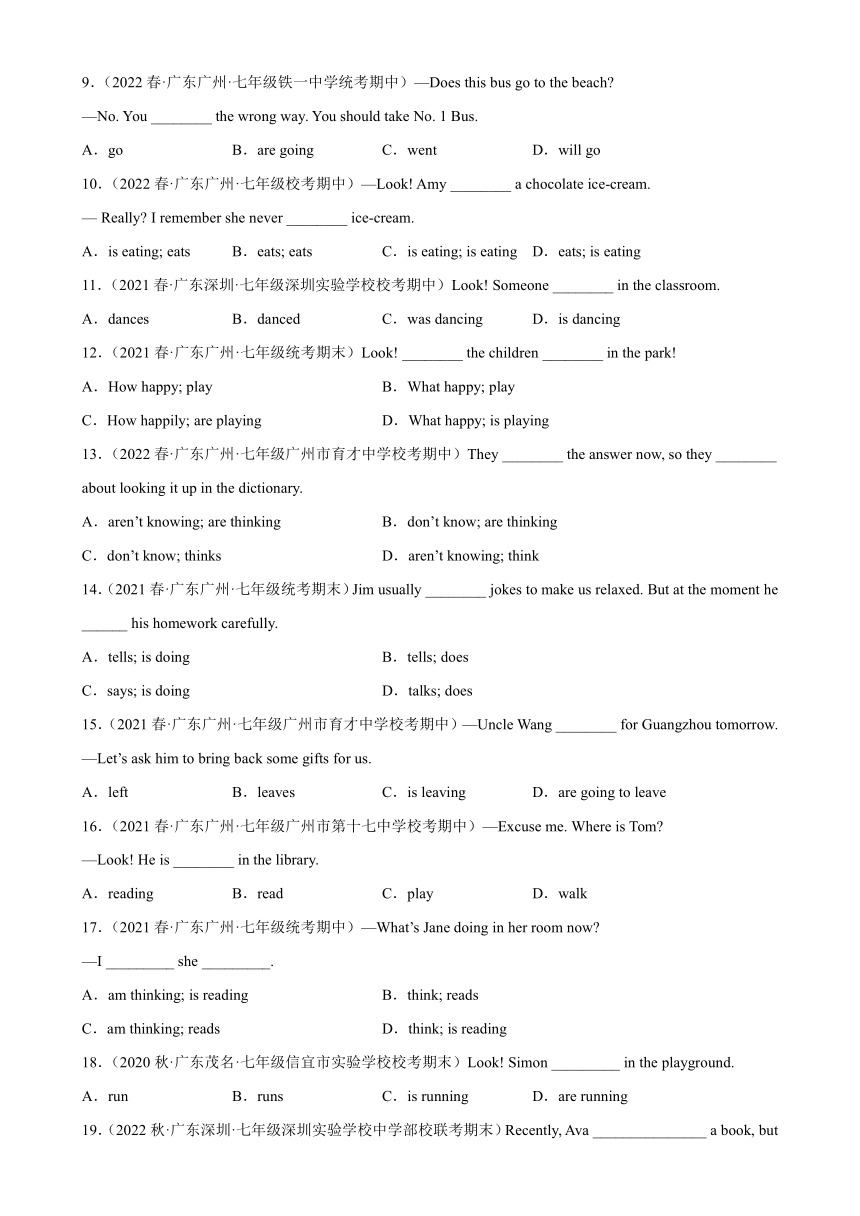 9．（2022 春·广东广州·七年级铁一中学统考期中）—Does this bus go to the beach?

—No. You ________ the wrong way. You should take No. 1 Bus.

A．go B．are going C．went D．will go

10．（2022 春·广东广州·七年级校考期中）—Look! Amy ________ a chocolate ice-cream.

— Really? I remember she never ________ ice-cream.

A．is eating; eats B．eats; eats C．is eating; is eating D．eats; is eating

11．（2021 春·广东深圳·七年级深圳实验学校校考期中）Look! Someone ________ in the classroom.

A．dances B．danced C．was dancing D．is dancing

12．（2021 春·广东广州·七年级统考期末）Look! ________ the children ________ in the park!

A．How happy; play B．What happy; play

C．How happily; are playing D．What happy; is playing

13．（2022 春·广东广州·七年级广州市育才中学校考期中）They ________ the answer now, so they ________ about looking it up in the dictionary.

A．aren't knowing; are thinking B．don't know; are thinking

C．don't know; thinks D．aren't knowing; think

14．（2021 春·广东广州·七年级统考期末）Jim usually ________ jokes to make us relaxed. But at the moment he ______ his homework carefully.

A．tells; is doing B．tells; does

C．says; is doing D．talks; does

15．（2021 春·广东广州·七年级广州市育才中学校考期中）—Uncle Wang ________ for Guangzhou tomorrow.

—Let's ask him to bring back some gifts for us.

A．left B．leaves C．is leaving D．are going to leave

16．（2021 春·广东广州·七年级广州市第十七中学校考期中）—Excuse me. Where is Tom?

—Look! He is ________ in the library.

A．reading B．read C．play D．walk

17．（2021 春·广东广州·七年级统考期中）—What's Jane doing in her room now?

—I _________ she _________.

A．am thinking; is reading B．think; reads

C．am thinking; reads D．think; is reading

18．（2020 秋·广东茂名·七年级信宜市实验学校校考期末）Look! Simon _________ in the playground.

A．run B．runs C．is running D．are running

19．（2022 秋·广东深圳·七年级深圳实验学校中学部校联考期末）Recently, Ava _______________ a book, but